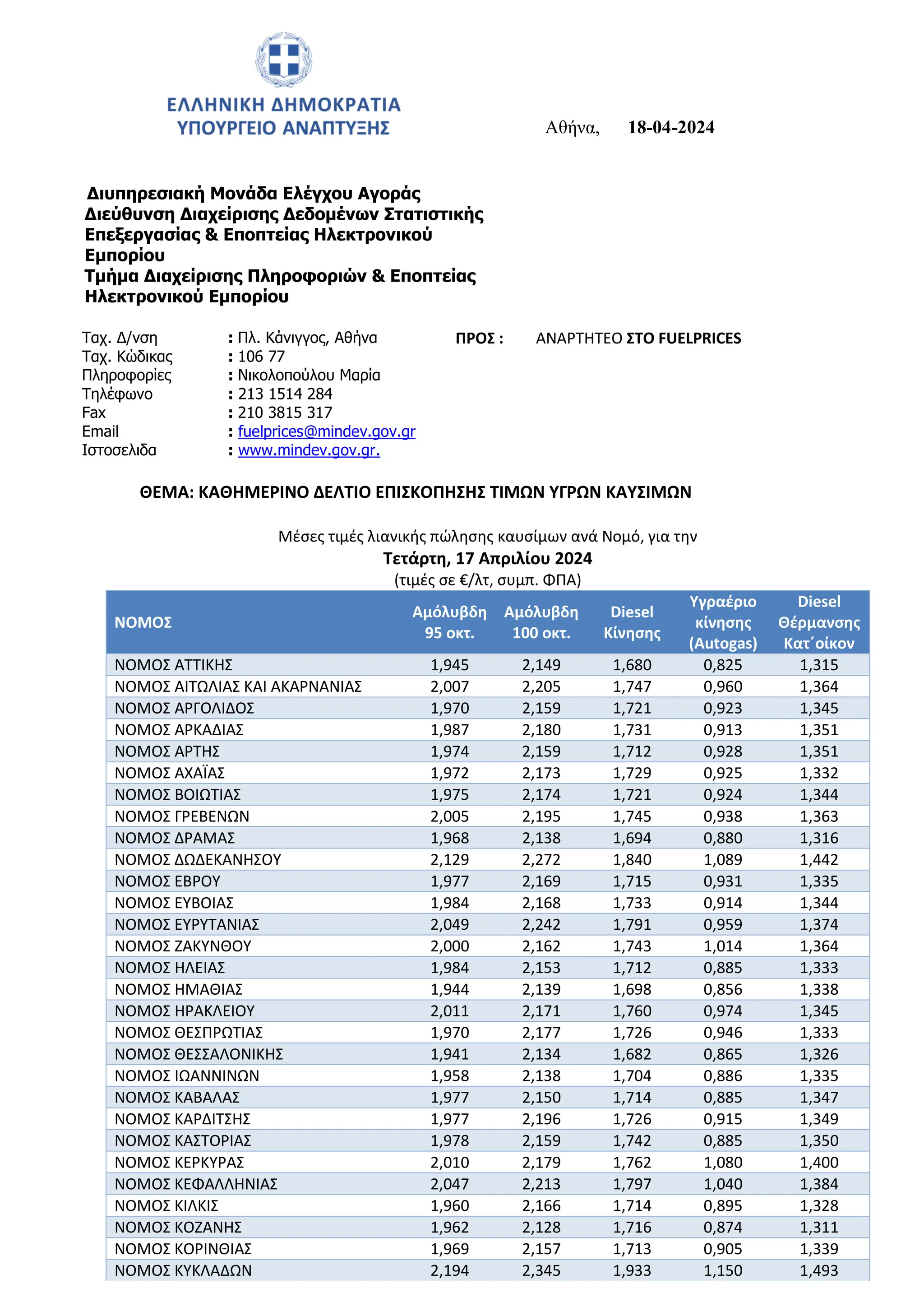 ΕΛΛΗΝΙΚΗ ΔΗΜΟΚΡΑΤΙΑ
ΥΠΟΥΡΓΕΙΟ ΑΝΑΠΤΥΞΗΣ

Αθήνα, 18-04-2024

Διυπηρεσιακή Μονάδα Ελέγχου Αγοράς
Διεύθυνση Διαχείρισης Δεδομένων Στατιστικής Επεξεργασίας & Εποπτείας Ηλεκτρονικού Εμπορίου
Τμήμα Διαχείρισης Πληροφοριών & Εποπτείας Ηλεκτρονικού Εμπορίου

Ταχ. Δ/νση : Πλ. Κάνιγγος, Αθήνα
Ταχ. Κώδικας : 106 77
Πληροφορίες : Νικολοπούλου Μαρία
Τηλέφωνο : 213 1514 284
Fax : 210 3815 317
Email : fuelprices@mindev.gov.gr
Ιστοσελίδα : www.mindev.gov.gr.

ΠΡΟΣ : ΑΝΑΡΤΗΤΕΟ ΣΤΟ FUELPRICES

ΘΕΜΑ: ΚΑΘΗΜΕΡΙΝΟ ΔΕΛΤΙΟ ΕΠΙΣΚΟΠΗΣΗΣ ΤΙΜΩΝ ΥΓΡΩΝ ΚΑΥΣΙΜΩΝ

Μέσες τιμές λιανικής πώλησης καυσίμων ανά Νομό, για την
Τετάρτη, 17 Απριλίου 2024
(τιμές σε €/λτ, συμπ. ΦΠΑ)

| ΝΟΜΟΣ | Αμόλυβδη 95 οκτ. | Αμόλυβδη 100 οκτ. | Diesel Κίνησης | Υγραέριο κίνησης (Autogas) | Diesel Θέρμανσης Κατ΄οίκον |
|---|---|---|---|---|---|
| ΝΟΜΟΣ ΑΤΤΙΚΗΣ | 1,945 | 2,149 | 1,680 | 0,825 | 1,315 |
| ΝΟΜΟΣ ΑΙΤΩΛΙΑΣ ΚΑΙ ΑΚΑΡΝΑΝΙΑΣ | 2,007 | 2,205 | 1,747 | 0,960 | 1,364 |
| ΝΟΜΟΣ ΑΡΓΟΛΙΔΟΣ | 1,970 | 2,159 | 1,721 | 0,923 | 1,345 |
| ΝΟΜΟΣ ΑΡΚΑΔΙΑΣ | 1,987 | 2,180 | 1,731 | 0,913 | 1,351 |
| ΝΟΜΟΣ ΑΡΤΗΣ | 1,974 | 2,159 | 1,712 | 0,928 | 1,351 |
| ΝΟΜΟΣ ΑΧΑΪΑΣ | 1,972 | 2,173 | 1,729 | 0,925 | 1,332 |
| ΝΟΜΟΣ ΒΟΙΩΤΙΑΣ | 1,975 | 2,174 | 1,721 | 0,924 | 1,344 |
| ΝΟΜΟΣ ΓΡΕΒΕΝΩΝ | 2,005 | 2,195 | 1,745 | 0,938 | 1,363 |
| ΝΟΜΟΣ ΔΡΑΜΑΣ | 1,968 | 2,138 | 1,694 | 0,880 | 1,316 |
| ΝΟΜΟΣ ΔΩΔΕΚΑΝΗΣΟΥ | 2,129 | 2,272 | 1,840 | 1,089 | 1,442 |
| ΝΟΜΟΣ ΕΒΡΟΥ | 1,977 | 2,169 | 1,715 | 0,931 | 1,335 |
| ΝΟΜΟΣ ΕΥΒΟΙΑΣ | 1,984 | 2,168 | 1,733 | 0,914 | 1,344 |
| ΝΟΜΟΣ ΕΥΡΥΤΑΝΙΑΣ | 2,049 | 2,242 | 1,791 | 0,959 | 1,374 |
| ΝΟΜΟΣ ΖΑΚΥΝΘΟΥ | 2,000 | 2,162 | 1,743 | 1,014 | 1,364 |
| ΝΟΜΟΣ ΗΛΕΙΑΣ | 1,984 | 2,153 | 1,712 | 0,885 | 1,333 |
| ΝΟΜΟΣ ΗΜΑΘΙΑΣ | 1,944 | 2,139 | 1,698 | 0,856 | 1,338 |
| ΝΟΜΟΣ ΗΡΑΚΛΕΙΟΥ | 2,011 | 2,171 | 1,760 | 0,974 | 1,345 |
| ΝΟΜΟΣ ΘΕΣΠΡΩΤΙΑΣ | 1,970 | 2,177 | 1,726 | 0,946 | 1,333 |
| ΝΟΜΟΣ ΘΕΣΣΑΛΟΝΙΚΗΣ | 1,941 | 2,134 | 1,682 | 0,865 | 1,326 |
| ΝΟΜΟΣ ΙΩΑΝΝΙΝΩΝ | 1,958 | 2,138 | 1,704 | 0,886 | 1,335 |
| ΝΟΜΟΣ ΚΑΒΑΛΑΣ | 1,977 | 2,150 | 1,714 | 0,885 | 1,347 |
| ΝΟΜΟΣ ΚΑΡΔΙΤΣΗΣ | 1,977 | 2,196 | 1,726 | 0,915 | 1,349 |
| ΝΟΜΟΣ ΚΑΣΤΟΡΙΑΣ | 1,978 | 2,159 | 1,742 | 0,885 | 1,350 |
| ΝΟΜΟΣ ΚΕΡΚΥΡΑΣ | 2,010 | 2,179 | 1,762 | 1,080 | 1,400 |
| ΝΟΜΟΣ ΚΕΦΑΛΛΗΝΙΑΣ | 2,047 | 2,213 | 1,797 | 1,040 | 1,384 |
| ΝΟΜΟΣ ΚΙΛΚΙΣ | 1,960 | 2,166 | 1,714 | 0,895 | 1,328 |
| ΝΟΜΟΣ ΚΟΖΑΝΗΣ | 1,962 | 2,128 | 1,716 | 0,874 | 1,311 |
| ΝΟΜΟΣ ΚΟΡΙΝΘΙΑΣ | 1,969 | 2,157 | 1,713 | 0,905 | 1,339 |
| ΝΟΜΟΣ ΚΥΚΛΑΔΩΝ | 2,194 | 2,345 | 1,933 | 1,150 | 1,493 |